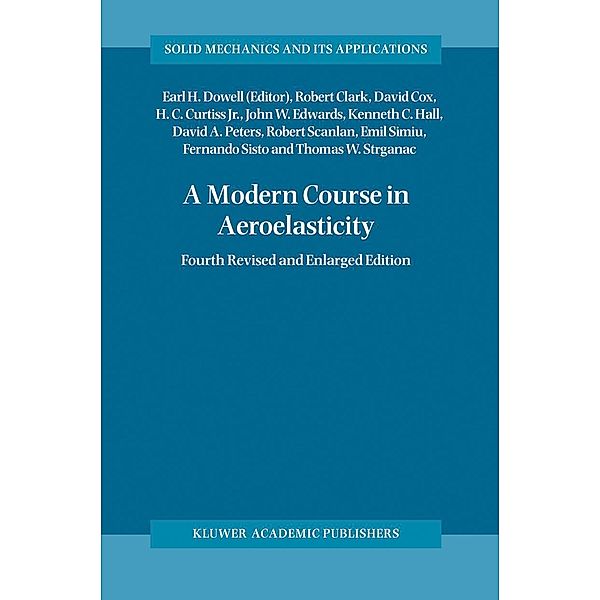 SOLID MECHANICS AND ITS APPLICATIONS

Earl H. Dowell (Editor), Robert Clark, David Cox, H. C. Curtiss Jr., John W. Edwards, Kenneth C. Hall, David A. Peters, Robert Scanlan, Emil Simiu, Fernando Sisto and Thomas W. Strganac

A Modern Course in Aeroelasticity

Fourth Revised and Enlarged Edition

KLUWER ACADEMIC PUBLISHERS